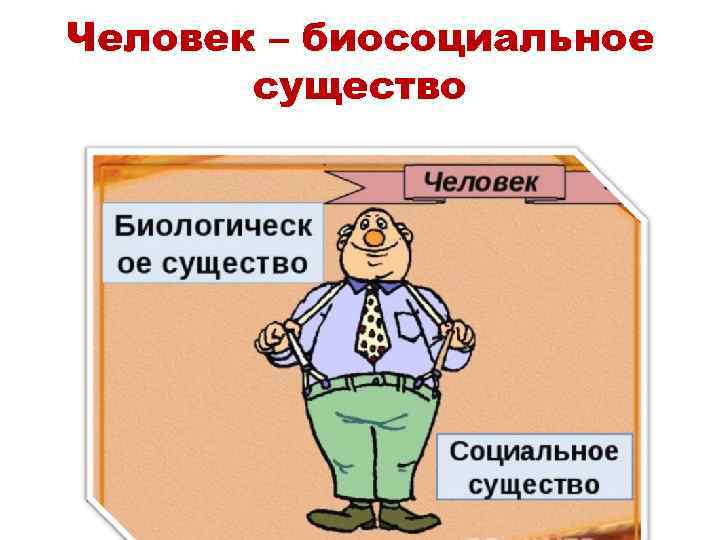 Человек – биосоциальное существо

Человек

Биологическое существо

Социальное существо